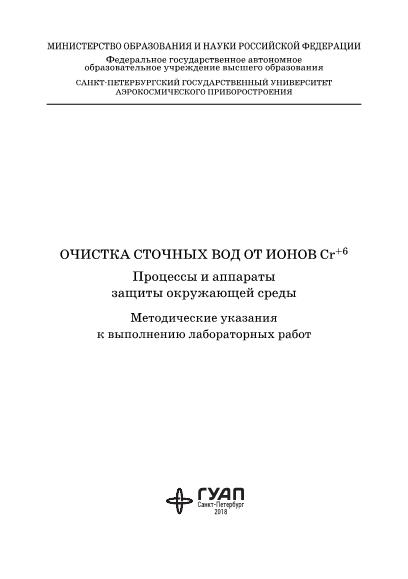 МИНИСТЕРСТВО ОБРАЗОВАНИЯ И НАУКИ РОССИЙСКОЙ ФЕДЕРАЦИИ
Федеральное государственное автономное образовательное учреждение высшего образования
САНКТ-ПЕТЕРБУРГСКИЙ ГОСУДАРСТВЕННЫЙ УНИВЕРСИТЕТ АЭРОКОСМИЧЕСКОГО ПРИБОРОСТРОЕНИЯ

ОЧИСТКА СТОЧНЫХ ВОД ОТ ИОНОВ $Cr^{+6}$

Процессы и аппараты защиты окружающей среды

Методические указания к выполнению лабораторных работ

ГУАП
Санкт-Петербург
2018